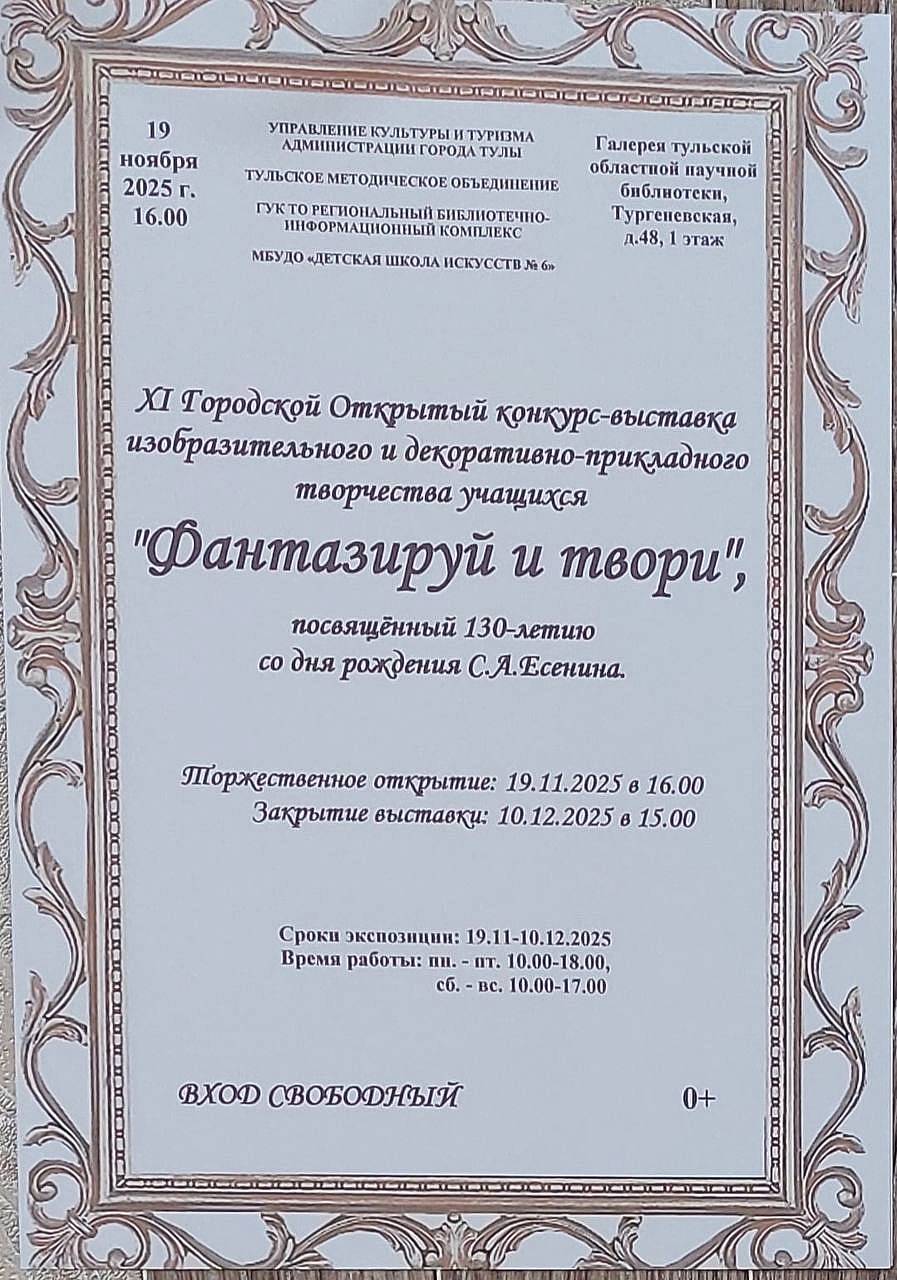 19
ноября
2025 г.
16.00

УПРАВЛЕНИЕ КУЛЬТУРЫ И ТУРИЗМА
АДМИНИСТРАЦИИ ГОРОДА ТУЛЫ

ТУЛЬСКОЕ МЕТОДИЧЕСКОЕ ОБЪЕДИНЕНИЕ

ГУК ТО РЕГИОНАЛЬНЫЙ БИБЛИОТЕЧНО-ИНФОРМАЦИОННЫЙ КОМПЛЕКС

МБУДО «ДЕТСКАЯ ШКОЛА ИСКУССТВ № 6»

Галерея тульской
областной научной
библиотеки,
Тургеневская,
д.48, 1 этаж

XI Городской Открытый конкурс-выставка изобразительного и декоративно-прикладного творчества учащихся

"Фантазируй и твори",

посвящённый 130-летию
со дня рождения С.А.Есенина.

Торжественное открытие: 19.11.2025 в 16.00
Закрытие выставки: 10.12.2025 в 15.00

Сроки экспозиции: 19.11-10.12.2025
Время работы: пн. - пт. 10.00-18.00,
сб. - вс. 10.00-17.00

ВХОД СВОБОДНЫЙ

0+